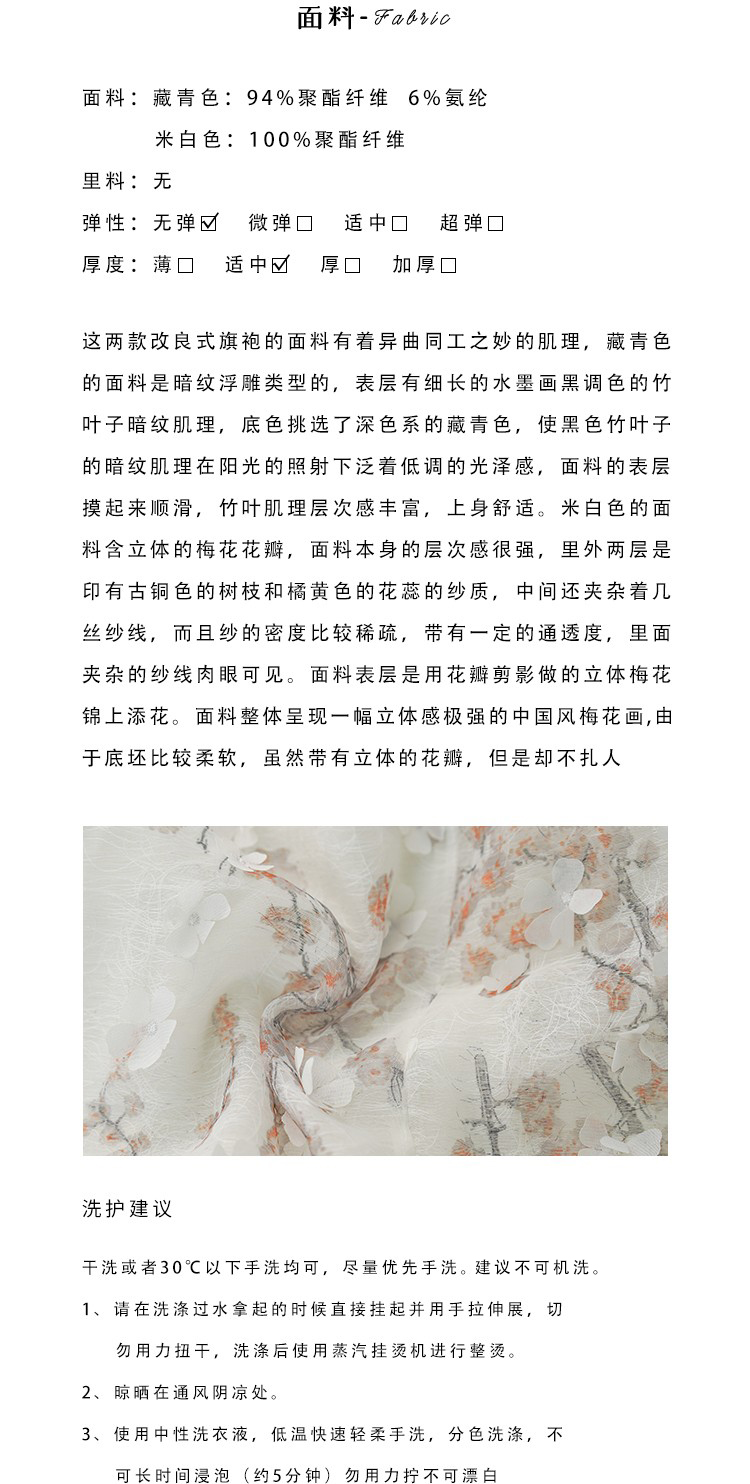 面料 - Fabric

面料：藏青色：94%聚酯纤维 6%氨纶

米白色：100%聚酯纤维

里料：无

弹性：无弹☑ 微弹□ 适中□ 超弹□

厚度：薄□ 适中☑ 厚□ 加厚□

这两款改良式旗袍的面料有着异曲同工之妙的肌理，藏青色的面料是暗纹浮雕类型的，表层有细长的水墨画黑调色的竹叶子暗纹肌理，底色挑选了深色系的藏青色，使黑色竹叶子的暗纹肌理在阳光的照射下泛着低调的光泽感，面料的表层摸起来顺滑，竹叶肌理层次感丰富，上身舒适。米白色的面料含立体的梅花花瓣，面料本身的层次感很强，里外两层是印有古铜色的树枝和橘黄色的花蕊的纱质，中间还夹杂着几丝纱线，而且纱的密度比较稀疏，带有一定的通透度，里面夹杂的纱线肉眼可见。面料表层是用花瓣剪影做的立体梅花锦上添花。面料整体呈现一幅立体感极强的中国风梅花画,由于底坯比较柔软，虽然带有立体的花瓣，但是却不扎人

洗护建议

干洗或者30℃以下手洗均可，尽量优先手洗。建议不可机洗。

1、请在洗涤过水拿起的时候直接挂起并用手拉伸展，切勿用力扭干，洗涤后使用蒸汽挂烫机进行整烫。

2、晾晒在通风阴凉处。

3、使用中性洗衣液，低温快速轻柔手洗，分色洗涤，不可长时间浸泡（约5分钟）勿用力拧不可漂白